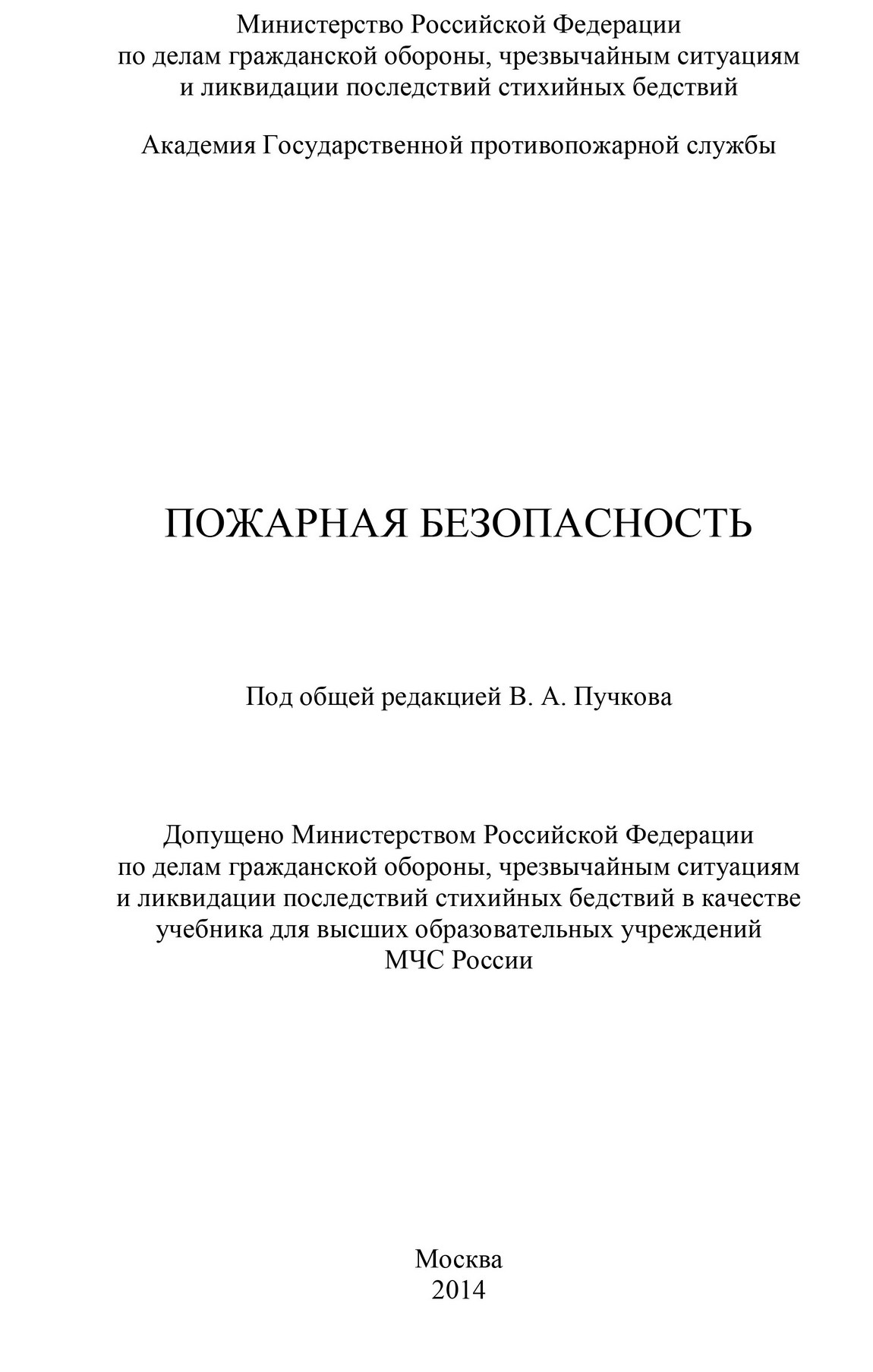 Министерство Российской Федерации
по делам гражданской обороны, чрезвычайным ситуациям
и ликвидации последствий стихийных бедствий

Академия Государственной противопожарной службы

ПОЖАРНАЯ БЕЗОПАСНОСТЬ

Под общей редакцией В. А. Пучкова

Допущено Министерством Российской Федерации
по делам гражданской обороны, чрезвычайным ситуациям
и ликвидации последствий стихийных бедствий в качестве
учебника для высших образовательных учреждений
МЧС России

Москва
2014